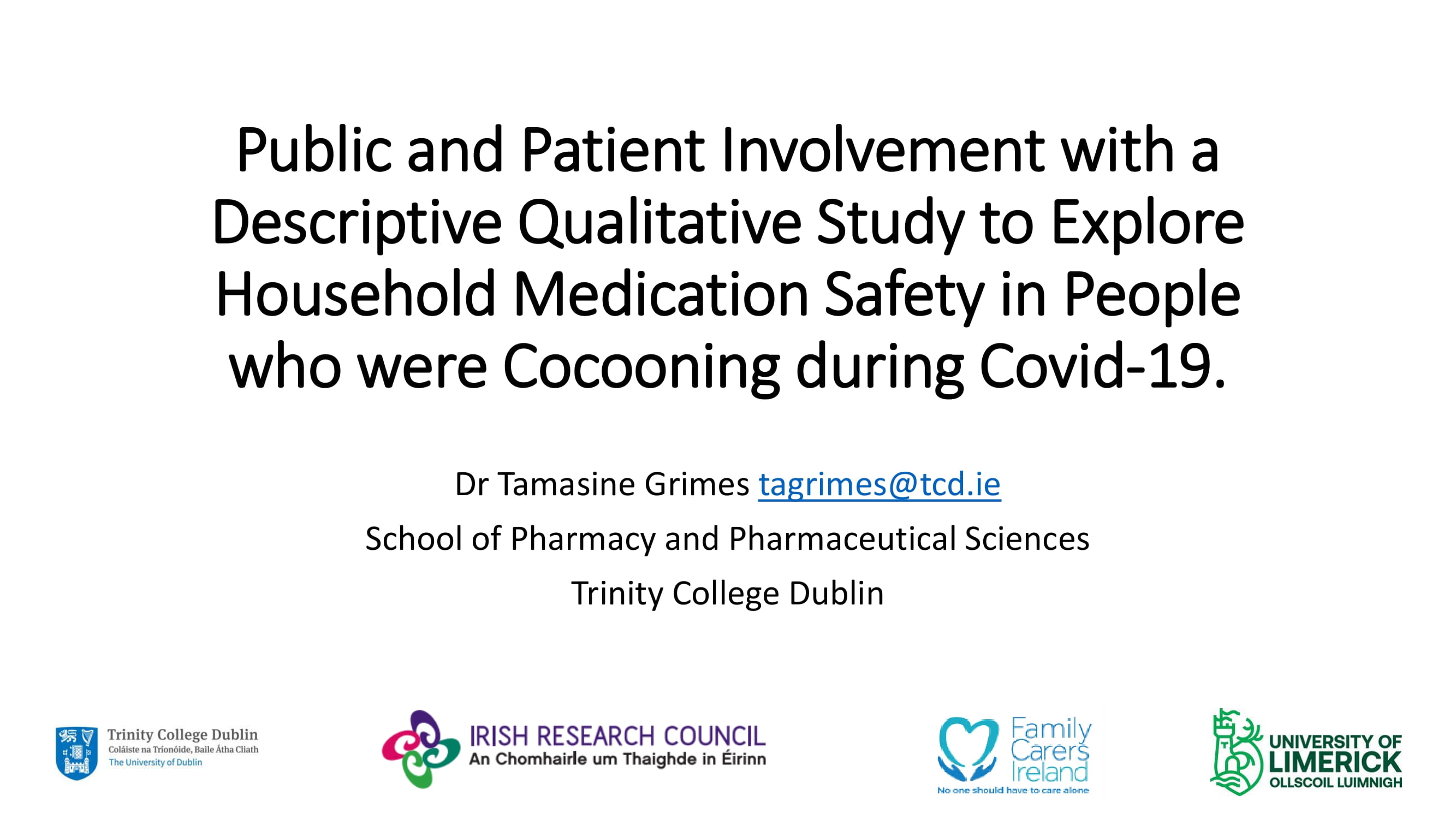 Public and Patient Involvement with a Descriptive Qualitative Study to Explore Household Medication Safety in People who were Cocooning during Covid-19.

Dr Tamasine Grimes tagrimes@tcd.ie

School of Pharmacy and Pharmaceutical Sciences

Trinity College Dublin

Trinity College Dublin
Coláiste na Tríonóide, Baile Átha Cliath
The University of Dublin

IRISH RESEARCH COUNCIL
An Chomhairle um Thaighde in Éirinn

Family Carers Ireland
No one should have to care alone

UNIVERSITY OF LIMERICK
OLLSCOIL LUIMNIGH